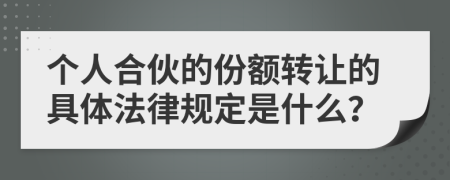 个人合伙的份额转让的具体法律规定是什么?